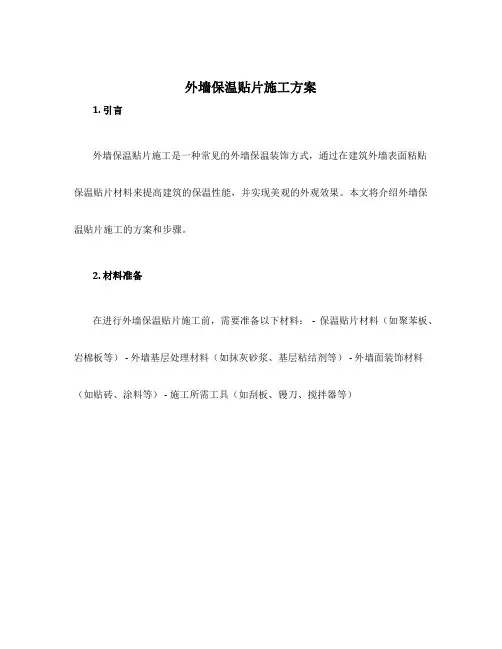 外墙保温贴片施工方案

1. 引言

外墙保温贴片施工是一种常见的外墙保温装饰方式，通过在建筑外墙表面粘贴保温贴片材料来提高建筑的保温性能，并实现美观的外观效果。本文将介绍外墙保温贴片施工的方案和步骤。

2. 材料准备

在进行外墙保温贴片施工前，需要准备以下材料： - 保温贴片材料（如聚苯板、岩棉板等） - 外墙基层处理材料（如抹灰砂浆、基层粘结剂等） - 外墙面装饰材料（如贴砖、涂料等） - 施工所需工具（如刮板、镘刀、搅拌器等）